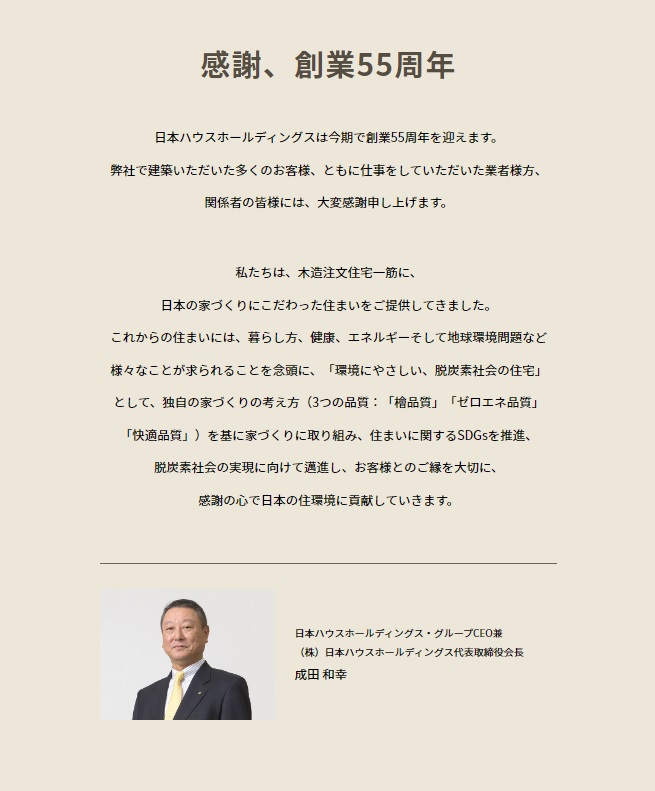 感謝、創業55周年

日本ハウスホールディングスは今期で創業55周年を迎えます。
弊社で建築いただいた多くのお客様、ともに仕事をしていただいた業者様方、
関係者の皆様には、大変感謝申し上げます。

私たちは、木造注文住宅一筋に、
日本の家づくりにこだわった住まいをご提供してきました。
これからの住まいには、暮らし方、健康、エネルギーそして地球環境問題など
様々なことが求められることを念頭に、「環境にやさしい、脱炭素社会の住宅」
として、独自の家づくりの考え方（3つの品質：「檜品質」「ゼロエネ品質」
「快適品質」）を基に家づくりに取り組み、住まいに関するSDGsを推進、
脱炭素社会の実現に向けて邁進し、お客様とのご縁を大切に、
感謝の心で日本の住環境に貢献していきます。

日本ハウスホールディングス・グループCEO兼
（株）日本ハウスホールディングス代表取締役会長
成田 和幸